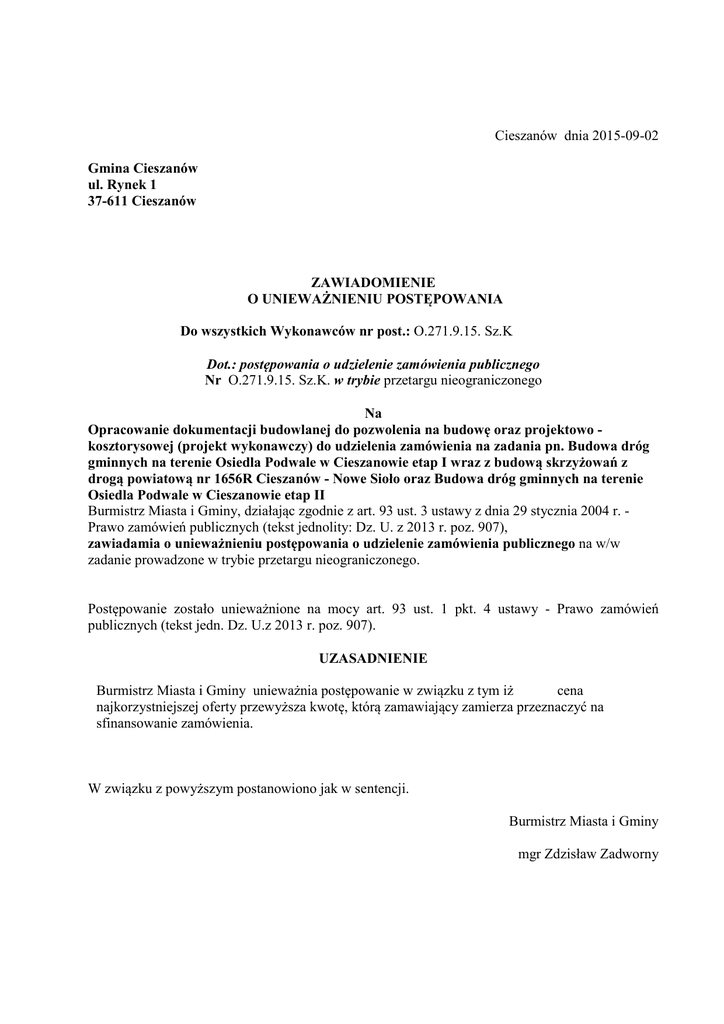 Cieszanów dnia 2015-09-02

Gmina Cieszanów
ul. Rynek 1
37-611 Cieszanów

ZAWIADOMIENIE
O UNIEWAŻNIENIU POSTĘPOWANIA

Do wszystkich Wykonawców nr post.: O.271.9.15. Sz.K

Dot.: postępowania o udzielenie zamówienia publicznego
Nr O.271.9.15. Sz.K. w trybie przetargu nieograniczonego

Na
Opracowanie dokumentacji budowlanej do pozwolenia na budowę oraz projektowo - kosztorysowej (projekt wykonawczy) do udzielenia zamówienia na zadania pn. Budowa dróg gminnych na terenie Osiedla Podwale w Cieszanowie etap I wraz z budową skrzyżowań z drogą powiatową nr 1656R Cieszanów - Nowe Sioło oraz Budowa dróg gminnych na terenie Osiedla Podwale w Cieszanowie etap II
Burmistrz Miasta i Gminy, działając zgodnie z art. 93 ust. 3 ustawy z dnia 29 stycznia 2004 r. - Prawo zamówień publicznych (tekst jednolity: Dz. U. z 2013 r. poz. 907),
zawiadamia o unieważnieniu postępowania o udzielenie zamówienia publicznego na w/w zadanie prowadzone w trybie przetargu nieograniczonego.

Postępowanie zostało unieważnione na mocy art. 93 ust. 1 pkt. 4 ustawy - Prawo zamówień publicznych (tekst jedn. Dz. U.z 2013 r. poz. 907).

UZASADNIENIE

Burmistrz Miasta i Gminy unieważnia postępowanie w związku z tym iż cena najkorzystniejszej oferty przewyższa kwotę, którą zamawiający zamierza przeznaczyć na sfinansowanie zamówienia.

W związku z powyższym postanowiono jak w sentencji.

Burmistrz Miasta i Gminy

mgr Zdzisław Zadworny